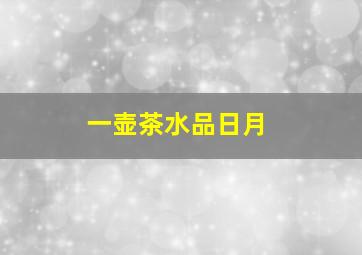 一壶茶水品日月